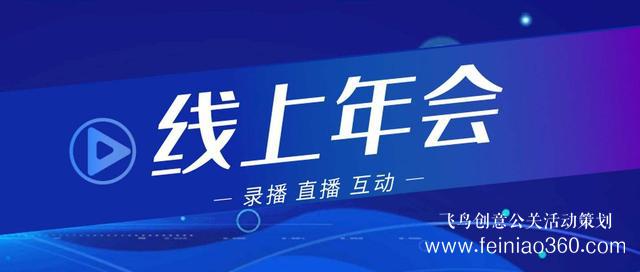 线上年会

— 录播 直播 互动 —

飞鸟创意公关活动策划
www.feiniao360.com